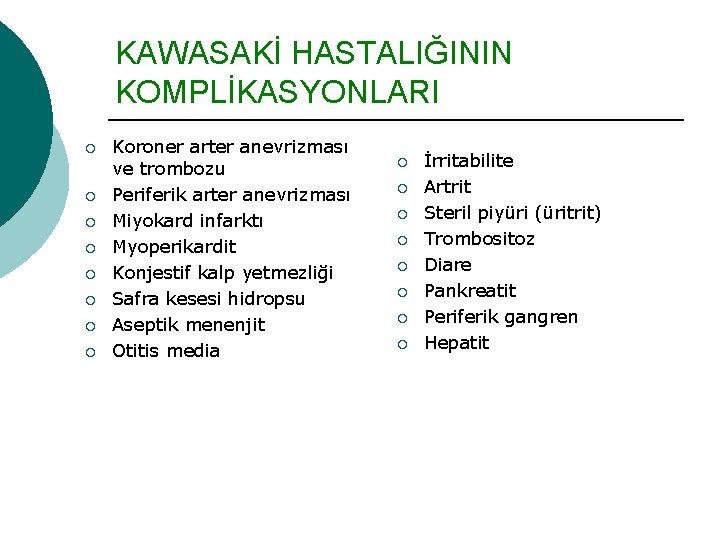 KAWASAKİ HASTALIĞININ KOMPLİKASYONLARI

- Koroner arter anevrizması ve trombozu
- Periferik arter anevrizması
- Miyokard infarktı
- Myoperikardit
- Konjestif kalp yetmezliği
- Safra kesesi hidropsu
- Aseptik menenjit
- Otitis media

- İrritabilite
- Artrit
- Steril piyüri (üritrit)
- Trombositoz
- Diare
- Pankreatit
- Periferik gangren
- Hepatit